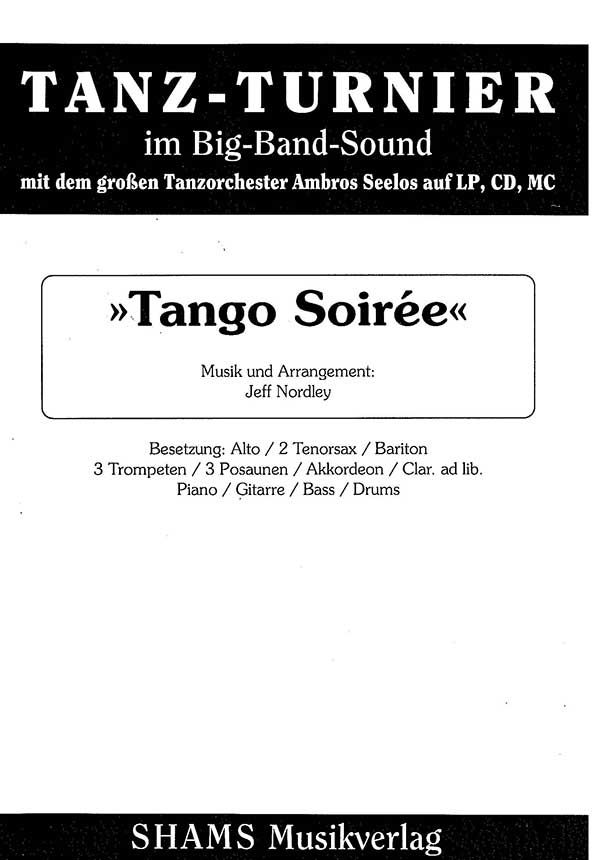 TANZ-TURNIER
im Big-Band-Sound
mit dem großen Tanzorchester Ambros Seelos auf LP, CD, MC

»Tango Soirée«

Musik und Arrangement:
Jeff Nordley

Besetzung: Alto / 2 Tenorsax / Bariton
3 Trompeten / 3 Posaunen / Akkordeon / Clar. ad lib.
Piano / Gitarre / Bass / Drums

SHAMS Musikverlag